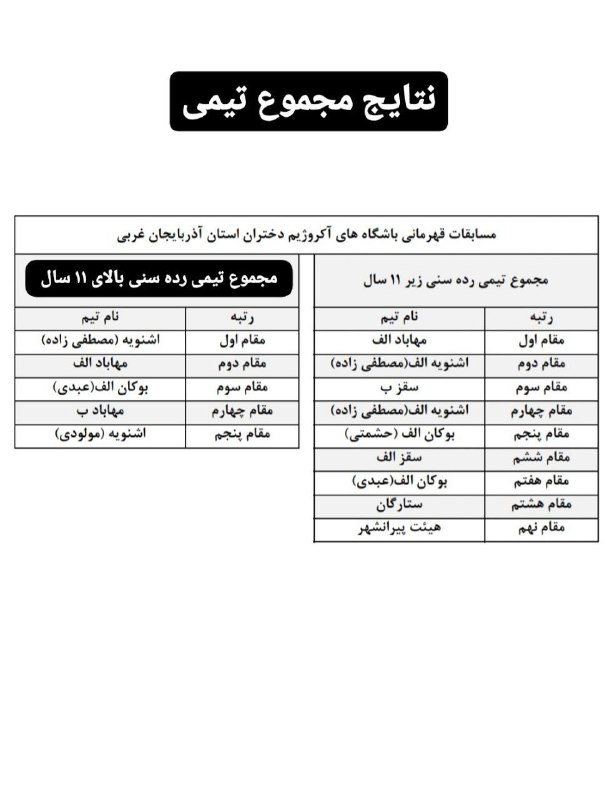 نتایج مجموع تیمی

مسابقات قهرمانی باشگاه های آکروژیم دختران استان آذربایجان غربی

مجموع تیمی رده سنی زیر ۱۱ سال

| رتبه | نام تیم |
|---|---|
| مقام اول | مهاباد الف |
| مقام دوم | اشنویه الف(مصطفی زاده) |
| مقام سوم | سقز ب |
| مقام چهارم | اشنویه الف(مصطفی زاده) |
| مقام پنجم | بوکان الف (حشمتی) |
| مقام ششم | سقز الف |
| مقام هفتم | بوکان الف(عبدی) |
| مقام هشتم | ستارگان |
| مقام نهم | هیئت پیرانشهر |

مجموع تیمی رده سنی بالای ۱۱ سال

| رتبه | نام تیم |
|---|---|
| مقام اول | اشنویه (مصطفی زاده) |
| مقام دوم | مهاباد الف |
| مقام سوم | بوکان الف(عبدی) |
| مقام چهارم | مهاباد ب |
| مقام پنجم | اشنویه (مولودی) |